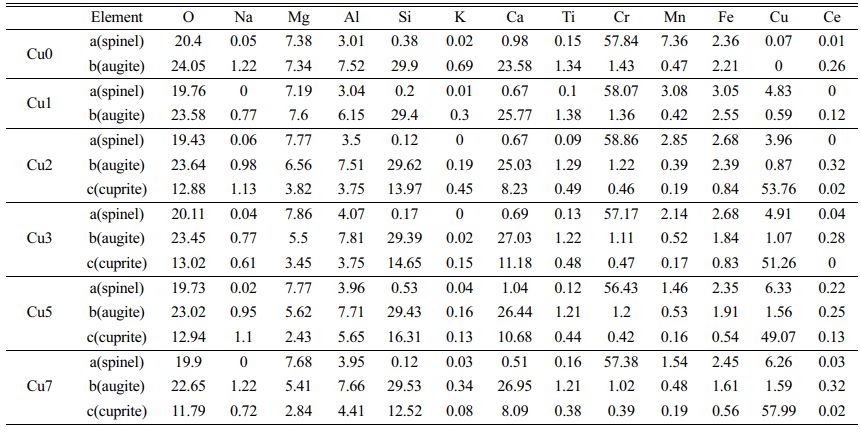 | | Element | O | Na | Mg | Al | Si | K | Ca | Ti | Cr | Mn | Fe | Cu | Ce |
|---|---|---|---|---|---|---|---|---|---|---|---|---|---|---|
| Cu0 | a(spinel) | 20.4 | 0.05 | 7.38 | 3.01 | 0.38 | 0.02 | 0.98 | 0.15 | 57.84 | 7.36 | 2.36 | 0.07 | 0.01 |
| | b(augite) | 24.05 | 1.22 | 7.34 | 7.52 | 29.9 | 0.69 | 23.58 | 1.34 | 1.43 | 0.47 | 2.21 | 0 | 0.26 |
| Cu1 | a(spinel) | 19.76 | 0 | 7.19 | 3.04 | 0.2 | 0.01 | 0.67 | 0.1 | 58.07 | 3.08 | 3.05 | 4.83 | 0 |
| | b(augite) | 23.58 | 0.77 | 7.6 | 6.15 | 29.4 | 0.3 | 25.77 | 1.38 | 1.36 | 0.42 | 2.55 | 0.59 | 0.12 |
| Cu2 | a(spinel) | 19.43 | 0.06 | 7.77 | 3.5 | 0.12 | 0 | 0.67 | 0.09 | 58.86 | 2.85 | 2.68 | 3.96 | 0 |
| | b(augite) | 23.64 | 0.98 | 6.56 | 7.51 | 29.62 | 0.19 | 25.03 | 1.29 | 1.22 | 0.39 | 2.39 | 0.87 | 0.32 |
| | c(cuprite) | 12.88 | 1.13 | 3.82 | 3.75 | 13.97 | 0.45 | 8.23 | 0.49 | 0.46 | 0.19 | 0.84 | 53.76 | 0.02 |
| Cu3 | a(spinel) | 20.11 | 0.04 | 7.86 | 4.07 | 0.17 | 0 | 0.69 | 0.13 | 57.17 | 2.14 | 2.68 | 4.91 | 0.04 |
| | b(augite) | 23.45 | 0.77 | 5.5 | 7.81 | 29.39 | 0.02 | 27.03 | 1.22 | 1.11 | 0.52 | 1.84 | 1.07 | 0.28 |
| | c(cuprite) | 13.02 | 0.61 | 3.45 | 3.75 | 14.65 | 0.15 | 11.18 | 0.48 | 0.47 | 0.17 | 0.83 | 51.26 | 0 |
| Cu5 | a(spinel) | 19.73 | 0.02 | 7.77 | 3.96 | 0.53 | 0.04 | 1.04 | 0.12 | 56.43 | 1.46 | 2.35 | 6.33 | 0.22 |
| | b(augite) | 23.02 | 0.95 | 5.62 | 7.71 | 29.43 | 0.16 | 26.44 | 1.21 | 1.2 | 0.53 | 1.91 | 1.56 | 0.25 |
| | c(cuprite) | 12.94 | 1.1 | 2.43 | 5.65 | 16.31 | 0.13 | 10.68 | 0.44 | 0.42 | 0.16 | 0.54 | 49.07 | 0.13 |
| Cu7 | a(spinel) | 19.9 | 0 | 7.68 | 3.95 | 0.12 | 0.03 | 0.51 | 0.16 | 57.38 | 1.54 | 2.45 | 6.26 | 0.03 |
| | b(augite) | 22.65 | 1.22 | 5.41 | 7.66 | 29.53 | 0.34 | 26.95 | 1.21 | 1.02 | 0.48 | 1.61 | 1.59 | 0.32 |
| | c(cuprite) | 11.79 | 0.72 | 2.84 | 4.41 | 12.52 | 0.08 | 8.09 | 0.38 | 0.39 | 0.19 | 0.56 | 57.99 | 0.02 |